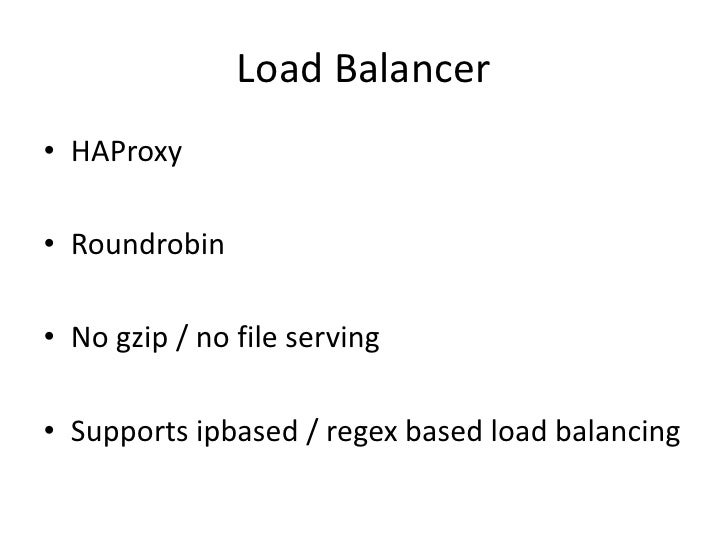 Load Balancer

• HAProxy

• Roundrobin

• No gzip / no file serving

• Supports ipbased / regex based load balancing